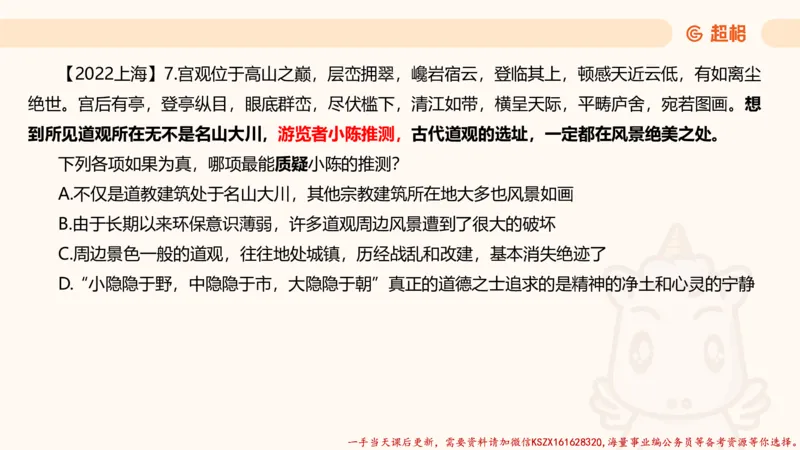 超格

【2022上海】7.宫观位于高山之巅，层峦拥翠，巉岩宿云，登临其上，顿感天近云低，有如离尘绝世。宫后有亭，登亭纵目，眼底群峦，尽伏槛下，清江如带，横呈天际，平畴庐舍，宛若图画。想到所见道观所在无不是名山大川，游览者小陈推测，古代道观的选址，一定都在风景绝美之处。

下列各项如果为真，哪项最能质疑小陈的推测？

A.不仅是道教建筑处于名山大川，其他宗教建筑所在地大多也风景如画

B.由于长期以来环保意识薄弱，许多道观周边风景遭到了很大的破坏

C.周边景色一般的道观，往往地处城镇，历经战乱和改建，基本消失绝迹了

D.“小隐隐于野，中隐隐于市，大隐隐于朝”真正的道德之士追求的是精神的净土和心灵的宁静

一手当天课后更新，需要资料请加微信KSZX161628320，海量事业编公务员等备考资源等你选择。